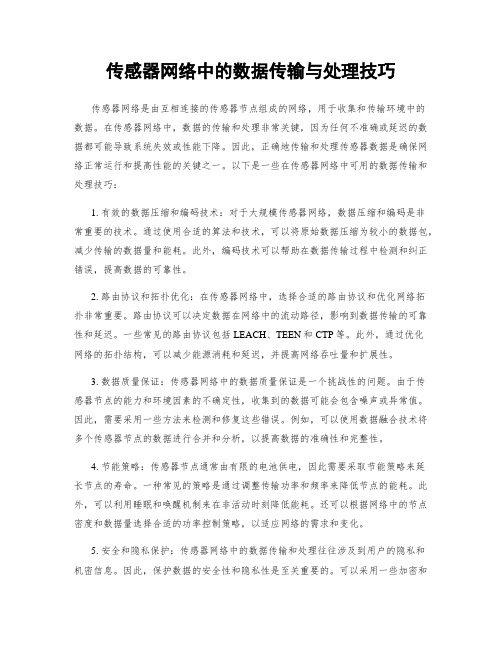 传感器网络中的数据传输与处理技巧

传感器网络是由互相连接的传感器节点组成的网络，用于收集和传输环境中的数据。在传感器网络中，数据的传输和处理非常关键，因为任何不准确或延迟的数据都可能导致系统失效或性能下降。因此，正确地传输和处理传感器数据是确保网络正常运行和提高性能的关键之一。以下是一些在传感器网络中可用的数据传输和处理技巧：

1. 有效的数据压缩和编码技术：对于大规模传感器网络，数据压缩和编码是非常重要的技术。通过使用合适的算法和技术，可以将原始数据压缩为较小的数据包，减少传输的数据量和能耗。此外，编码技术可以帮助在数据传输过程中检测和纠正错误，提高数据的可靠性。

2. 路由协议和拓扑优化：在传感器网络中，选择合适的路由协议和优化网络拓扑非常重要。路由协议可以决定数据在网络中的流动路径，影响到数据传输的可靠性和延迟。一些常见的路由协议包括 LEACH、TEEN 和 CTP 等。此外，通过优化网络的拓扑结构，可以减少能源消耗和延迟，并提高网络吞吐量和扩展性。

3. 数据质量保证：传感器网络中的数据质量保证是一个挑战性的问题。由于传感器节点的能力和环境因素的不确定性，收集到的数据可能会包含噪声或异常值。因此，需要采用一些方法来检测和修复这些错误。例如，可以使用数据融合技术将多个传感器节点的数据进行合并和分析，以提高数据的准确性和完整性。

4. 节能策略：传感器节点通常由有限的电池供电，因此需要采取节能策略来延长节点的寿命。一种常见的策略是通过调整传输功率和频率来降低节点的能耗。此外，可以利用睡眠和唤醒机制来在非活动时刻降低能耗。还可以根据网络中的节点密度和数据量选择合适的功率控制策略，以适应网络的需求和变化。

5. 安全和隐私保护：传感器网络中的数据传输和处理往往涉及到用户的隐私和机密信息。因此，保护数据的安全性和隐私性是至关重要的。可以采用一些加密和